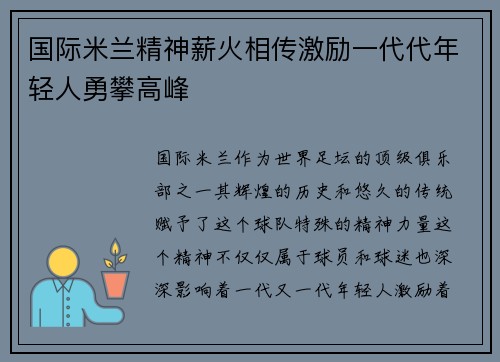 国际米兰精神薪火相传激励一代代年轻人勇攀高峰

国际米兰作为世界足坛的顶级俱乐部之一其辉煌的历史和悠久的传统赋予了这个球队特殊的精神力量这个精神不仅仅属于球员和球迷也深深影响着一代又一代年轻人激励着